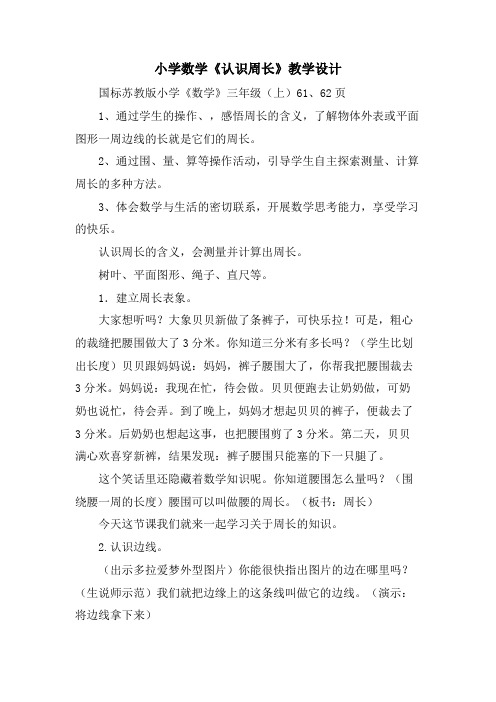 小学数学《认识周长》教学设计

国标苏教版小学《数学》三年级（上）61、62页

1、通过学生的操作、，感悟周长的含义，了解物体外表或平面图形一周边线的长就是它们的周长。

2、通过围、量、算等操作活动，引导学生自主探索测量、计算周长的多种方法。

3、体会数学与生活的密切联系，开展数学思考能力，享受学习的快乐。

认识周长的含义，会测量并计算出周长。

树叶、平面图形、绳子、直尺等。

1. 建立周长表象。

大家想听吗？大象贝贝新做了条裤子，可快乐拉！可是，粗心的裁缝把腰围做大了3分米。你知道三分米有多长吗？（学生比划出长度）贝贝跟妈妈说：妈妈，裤子腰围大了，你帮我把腰围裁去3分米。妈妈说：我现在忙，待会做。贝贝便跑去让奶奶做，可奶奶也说忙，待会弄。到了晚上，妈妈才想起贝贝的裤子，便裁去了3分米。后奶奶也想起这事，也把腰围剪了3分米。第二天，贝贝满心欢喜穿新裤，结果发现：裤子腰围只能塞的下一只腿了。

这个笑话里还隐藏着数学知识呢。你知道腰围怎么量吗？（围绕腰一周的长度）腰围可以叫做腰的周长。（板书：周长）

今天这节课我们就来一起学习关于周长的知识。

2.认识边线。

（出示多拉爱梦外型图片）你能很快指出图片的边在哪里吗？（生说师示范）我们就把边缘上的这条线叫做它的边线。（演示：将边线拿下来）